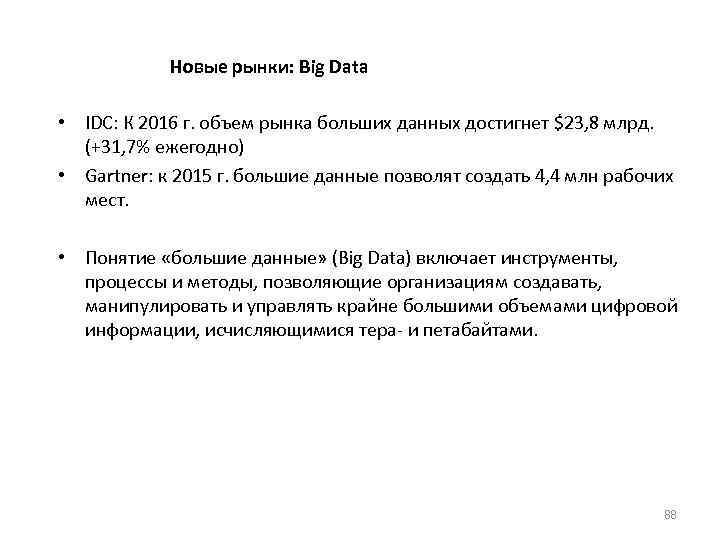 Новые рынки: Big Data

• IDC: К 2016 г. объем рынка больших данных достигнет \$23,8 млрд. (+31,7% ежегодно)
• Gartner: к 2015 г. большие данные позволят создать 4,4 млн рабочих мест.

• Понятие «большие данные» (Big Data) включает инструменты, процессы и методы, позволяющие организациям создавать, манипулировать и управлять крайне большими объемами цифровой информации, исчисляющимися тера- и петабайтами.

88